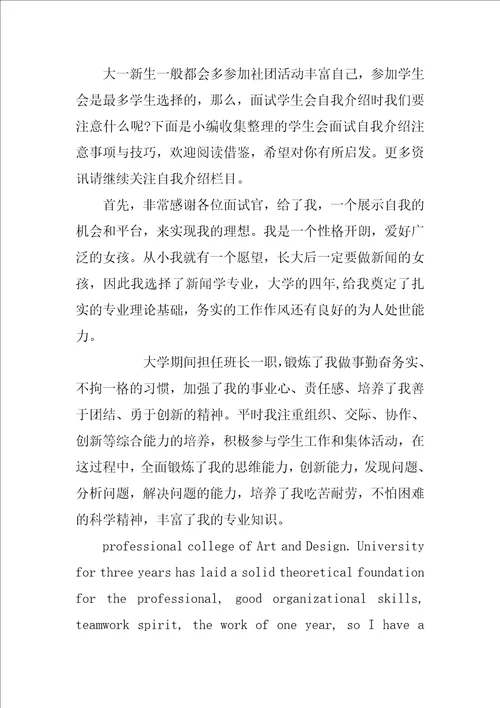 大一新生一般都会多参加社团活动丰富自己，参加学生会是最多学生选择的，那么，面试学生会自我介绍时我们要注意什么呢?下面是小编收集整理的学生会面试自我介绍注意事项与技巧，欢迎阅读借鉴，希望对你有所启发。更多资讯请继续关注自我介绍栏目。

首先，非常感谢各位面试官，给了我，一个展示自我的机会和平台，来实现我的理想。我是一个性格开朗，爱好广泛的女孩。从小我就有一个愿望，长大后一定要做新闻的女孩，因此我选择了新闻学专业，大学的四年，给我奠定了扎实的专业理论基础，务实的工作作风还有良好的为人处世能力。

大学期间担任班长一职，锻炼了我做事勤奋务实、不拘一格的习惯，加强了我的事业心、责任感、培养了我善于团结、勇于创新的精神。平时我注重组织、交际、协作、创新等综合能力的培养，积极参与学生工作和集体活动，在这过程中，全面锻炼了我的思维能力，创新能力，发现问题、分析问题，解决问题的能力，培养了我吃苦耐劳，不怕困难的科学精神，丰富了我的专业知识。

professional college of Art and Design. University for three years has laid a solid theoretical foundation for the professional, good organizational skills, teamwork spirit, the work of one year, so I have a